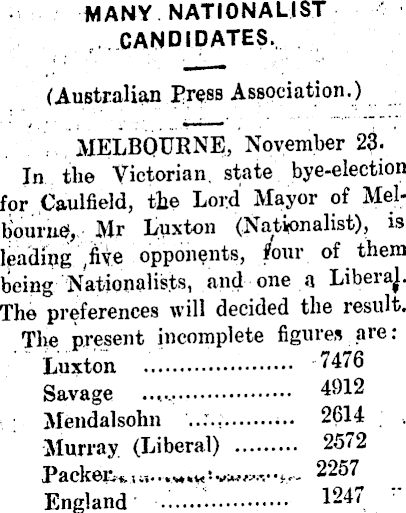 MANY NATIONALIST CANDIDATES.

(Australian Press Association.)

MELBOURNE, November 23.

In the Victorian state bye-election for Caulfield, the Lord Mayor of Melbourne, Mr Luxton (Nationalist), is leading five opponents, four of them being Nationalists, and one a Liberal. The preferences will decided the result.

The present incomplete figures are:

Luxton 7476
Savage 4912
Mendalsohn 2614
Murray (Liberal) 2572
Packer 2257
England 1247